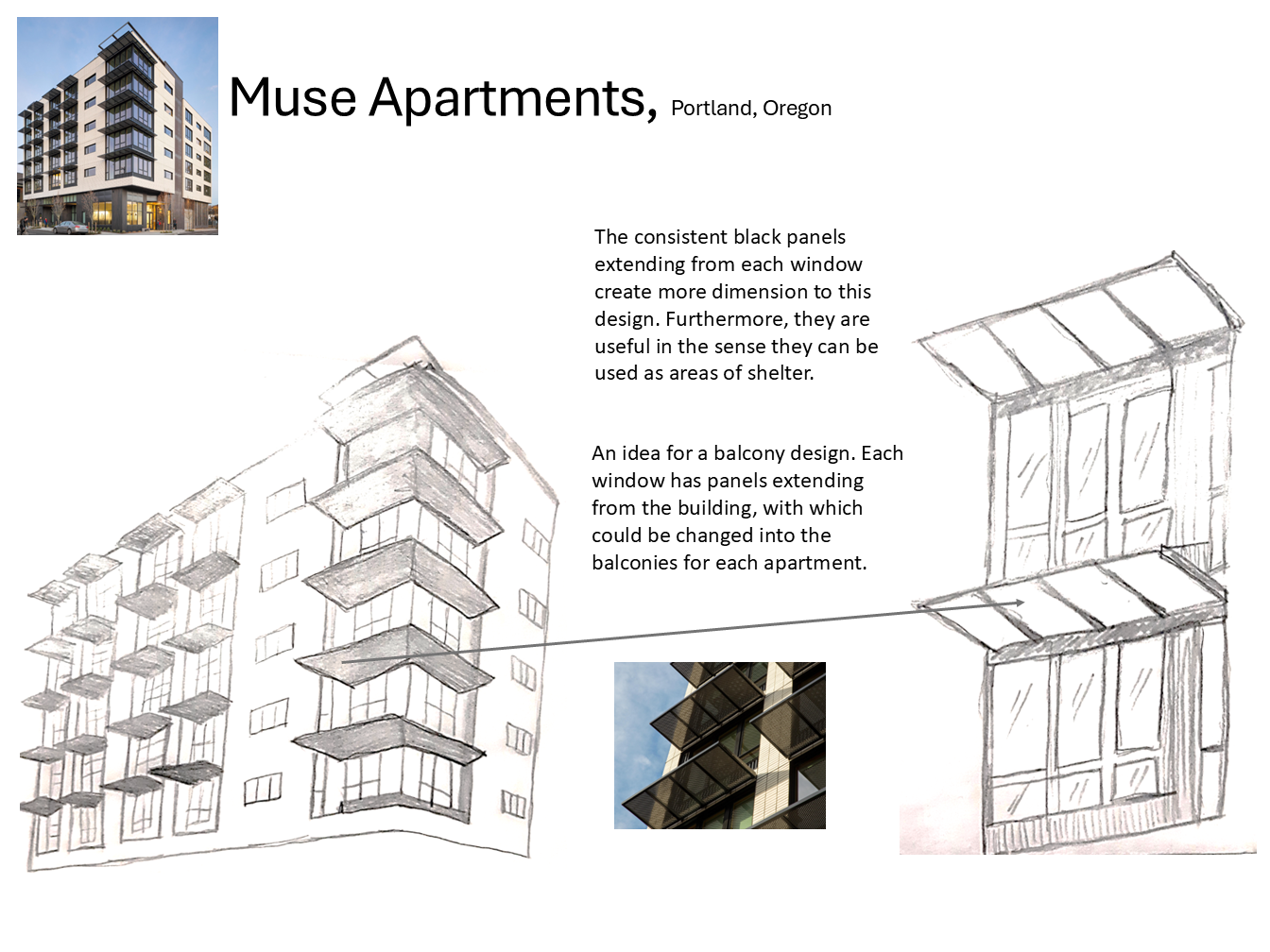 Muse Apartments, Portland, Oregon

The consistent black panels extending from each window create more dimension to this design. Furthermore, they are useful in the sense they can be used as areas of shelter.

An idea for a balcony design. Each window has panels extending from the building, with which could be changed into the balconies for each apartment.